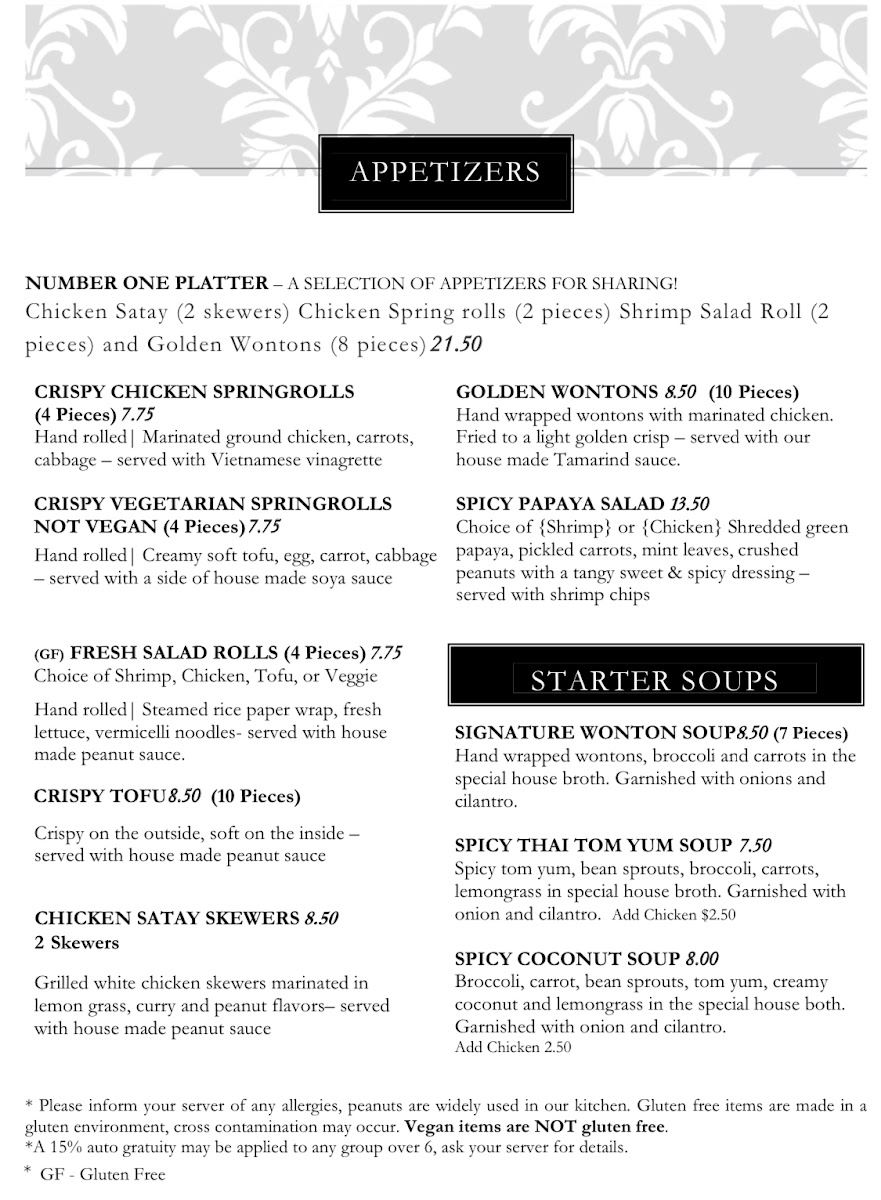 APPETIZERS

NUMBER ONE PLATTER – A SELECTION OF APPETIZERS FOR SHARING!
Chicken Satay (2 skewers) Chicken Spring rolls (2 pieces) Shrimp Salad Roll (2 pieces) and Golden Wontons (8 pieces) 21.50

CRISPY CHICKEN SPRINGROLLS (4 Pieces) 7.75
Hand rolled| Marinated ground chicken, carrots, cabbage – served with Vietnamese vinagrette

CRISPY VEGETARIAN SPRINGROLLS NOT VEGAN (4 Pieces) 7.75
Hand rolled| Creamy soft tofu, egg, carrot, cabbage – served with a side of house made soya sauce

(GF) FRESH SALAD ROLLS (4 Pieces) 7.75
Choice of Shrimp, Chicken, Tofu, or Veggie

Hand rolled| Steamed rice paper wrap, fresh lettuce, vermicelli noodles- served with house made peanut sauce.

CRISPY TOFU 8.50 (10 Pieces)

Crispy on the outside, soft on the inside – served with house made peanut sauce

CHICKEN SATAY SKEWERS 8.50
2 Skewers

Grilled white chicken skewers marinated in lemon grass, curry and peanut flavors– served with house made peanut sauce

GOLDEN WONTONS 8.50 (10 Pieces)
Hand wrapped wontons with marinated chicken. Fried to a light golden crisp – served with our house made Tamarind sauce.

SPICY PAPAYA SALAD 13.50
Choice of {Shrimp} or {Chicken} Shredded green papaya, pickled carrots, mint leaves, crushed peanuts with a tangy sweet & spicy dressing – served with shrimp chips

STARTER SOUPS

SIGNATURE WONTON SOUP 8.50 (7 Pieces)
Hand wrapped wontons, broccoli and carrots in the special house broth. Garnished with onions and cilantro.

SPICY THAI TOM YUM SOUP 7.50
Spicy tom yum, bean sprouts, broccoli, carrots, lemongrass in special house broth. Garnished with onion and cilantro. Add Chicken $2.50

SPICY COCONUT SOUP 8.00
Broccoli, carrot, bean sprouts, tom yum, creamy coconut and lemongrass in the special house both. Garnished with onion and cilantro.
Add Chicken 2.50

* Please inform your server of any allergies, peanuts are widely used in our kitchen. Gluten free items are made in a gluten environment, cross contamination may occur. Vegan items are NOT gluten free.
*A 15% auto gratuity may be applied to any group over 6, ask your server for details.
* GF - Gluten Free